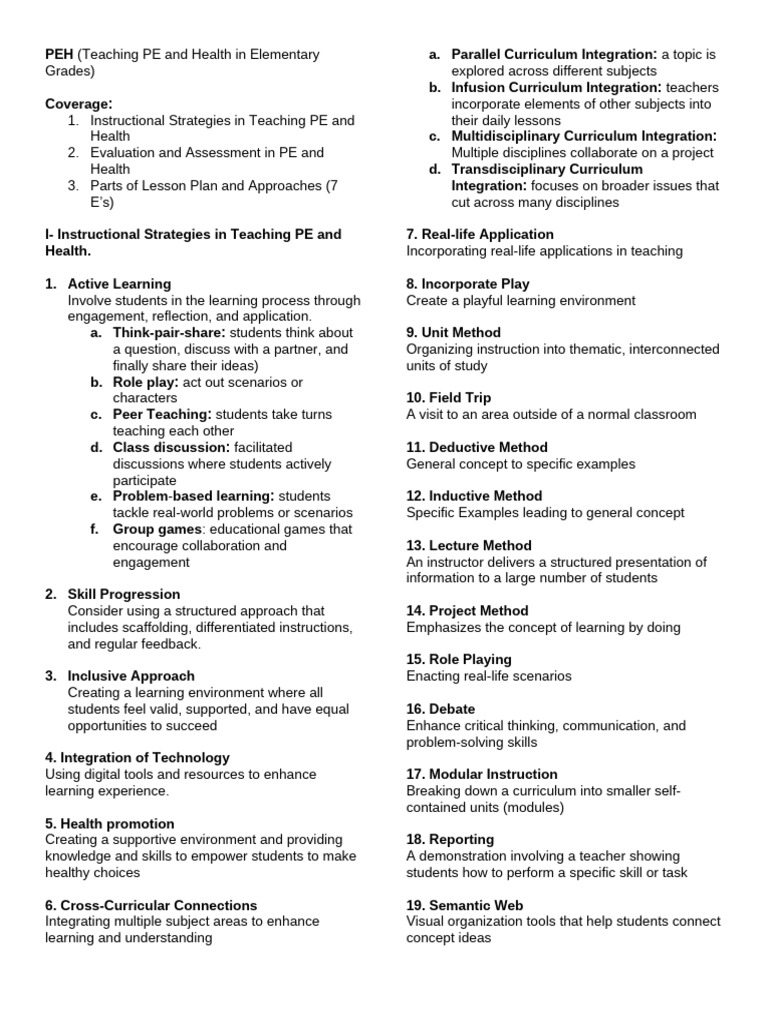 PEH (Teaching PE and Health in Elementary Grades)

Coverage:
1. Instructional Strategies in Teaching PE and Health
2. Evaluation and Assessment in PE and Health
3. Parts of Lesson Plan and Approaches (7 E's)

I- Instructional Strategies in Teaching PE and Health.

1. Active Learning
Involve students in the learning process through engagement, reflection, and application.
a. Think-pair-share: students think about a question, discuss with a partner, and finally share their ideas)
b. Role play: act out scenarios or characters
c. Peer Teaching: students take turns teaching each other
d. Class discussion: facilitated discussions where students actively participate
e. Problem-based learning: students tackle real-world problems or scenarios
f. Group games: educational games that encourage collaboration and engagement

2. Skill Progression
Consider using a structured approach that includes scaffolding, differentiated instructions, and regular feedback.

3. Inclusive Approach
Creating a learning environment where all students feel valid, supported, and have equal opportunities to succeed

4. Integration of Technology
Using digital tools and resources to enhance learning experience.

5. Health promotion
Creating a supportive environment and providing knowledge and skills to empower students to make healthy choices

6. Cross-Curricular Connections
Integrating multiple subject areas to enhance learning and understanding

a. Parallel Curriculum Integration: a topic is explored across different subjects
b. Infusion Curriculum Integration: teachers incorporate elements of other subjects into their daily lessons
c. Multidisciplinary Curriculum Integration: Multiple disciplines collaborate on a project
d. Transdisciplinary Curriculum Integration: focuses on broader issues that cut across many disciplines

7. Real-life Application
Incorporating real-life applications in teaching

8. Incorporate Play
Create a playful learning environment

9. Unit Method
Organizing instruction into thematic, interconnected units of study

10. Field Trip
A visit to an area outside of a normal classroom

11. Deductive Method
General concept to specific examples

12. Inductive Method
Specific Examples leading to general concept

13. Lecture Method
An instructor delivers a structured presentation of information to a large number of students

14. Project Method
Emphasizes the concept of learning by doing

15. Role Playing
Enacting real-life scenarios

16. Debate
Enhance critical thinking, communication, and problem-solving skills

17. Modular Instruction
Breaking down a curriculum into smaller self-contained units (modules)

18. Reporting
A demonstration involving a teacher showing students how to perform a specific skill or task

19. Semantic Web
Visual organization tools that help students connect concept ideas